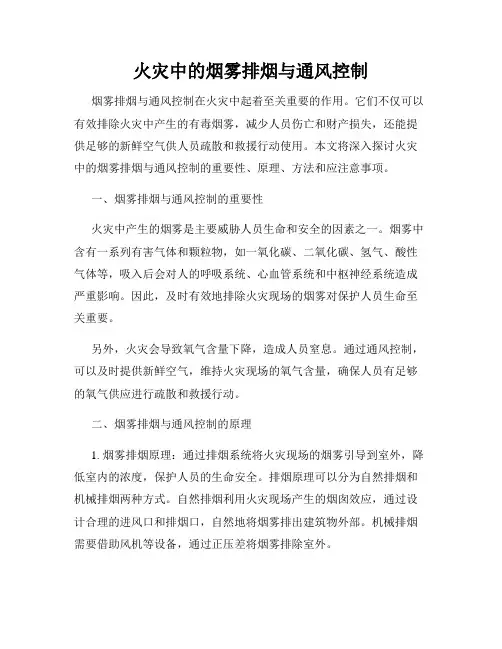 火灾中的烟雾排烟与通风控制

烟雾排烟与通风控制在火灾中起着至关重要的作用。它们不仅可以有效排除火灾中产生的有毒烟雾，减少人员伤亡和财产损失，还能提供足够的新鲜空气供人员疏散和救援行动使用。本文将深入探讨火灾中的烟雾排烟与通风控制的重要性、原理、方法和应注意事项。

一、烟雾排烟与通风控制的重要性

火灾中产生的烟雾是主要威胁人员生命和安全的因素之一。烟雾中含有一系列有害气体和颗粒物，如一氧化碳、二氧化碳、氢气、酸性气体等，吸入后会对人的呼吸系统、心血管系统和中枢神经系统造成严重影响。因此，及时有效地排除火灾现场的烟雾对保护人员生命至关重要。

另外，火灾会导致氧气含量下降，造成人员窒息。通过通风控制，可以及时提供新鲜空气，维持火灾现场的氧气含量，确保人员有足够的氧气供应进行疏散和救援行动。

二、烟雾排烟与通风控制的原理

1. 烟雾排烟原理：通过排烟系统将火灾现场的烟雾引导到室外，降低室内的浓度，保护人员的生命安全。排烟原理可以分为自然排烟和机械排烟两种方式。自然排烟利用火灾现场产生的烟囱效应，通过设计合理的进风口和排烟口，自然地将烟雾排出建筑物外部。机械排烟需要借助风机等设备，通过正压差将烟雾排除室外。